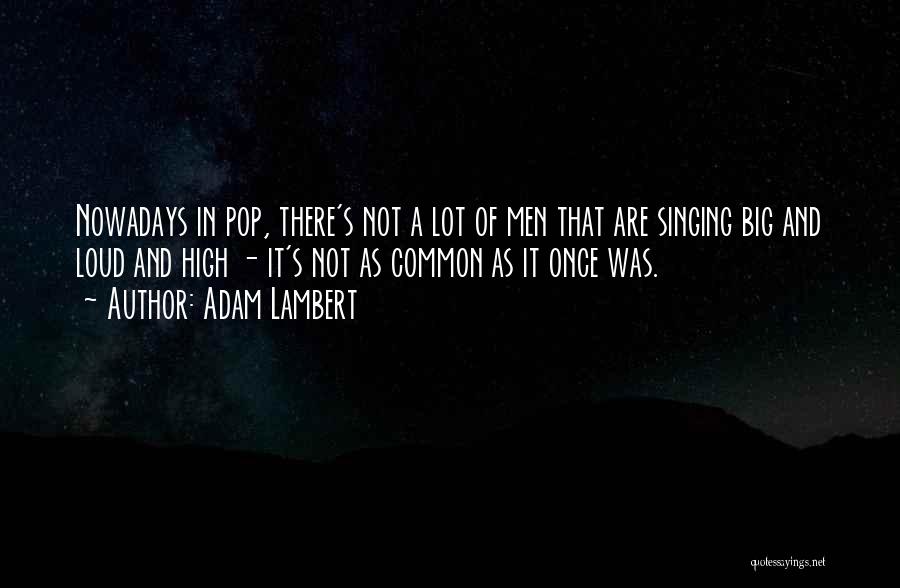 Nowadays in pop, there's not a lot of men that are singing big and loud and high - it's not as common as it once was.
- Author: Adam Lambert

quotessayings.net